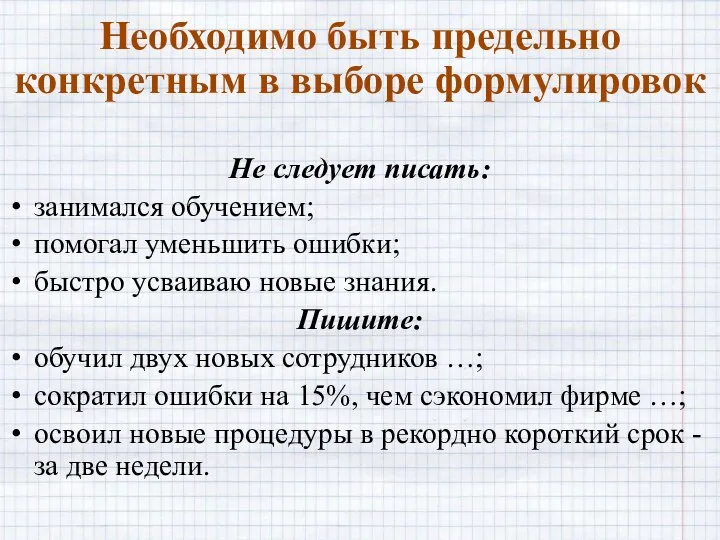 Необходимо быть предельно конкретным в выборе формулировок

Не следует писать:

• занимался обучением;
• помогал уменьшить ошибки;
• быстро усваиваю новые знания.

Пишите:

• обучил двух новых сотрудников …;
• сократил ошибки на 15%, чем сэкономил фирме …;
• освоил новые процедуры в рекордно короткий срок - за две недели.